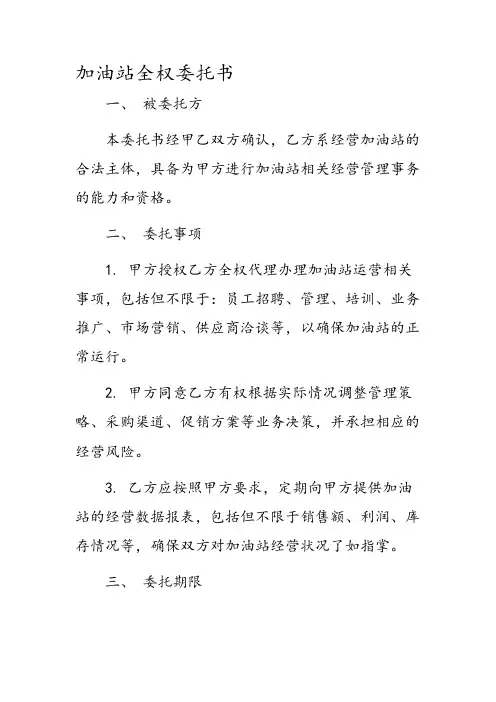 加油站全权委托书

一、 被委托方

本委托书经甲乙双方确认，乙方系经营加油站的合法主体，具备为甲方进行加油站相关经营管理事务的能力和资格。

二、 委托事项

1. 甲方授权乙方全权代理办理加油站运营相关事项，包括但不限于：员工招聘、管理、培训、业务推广、市场营销、供应商洽谈等，以确保加油站的正常运行。

2. 甲方同意乙方有权根据实际情况调整管理策略、采购渠道、促销方案等业务决策，并承担相应的经营风险。

3. 乙方应按照甲方要求，定期向甲方提供加油站的经营数据报表，包括但不限于销售额、利润、库存情况等，确保双方对加油站经营状况了如指掌。

三、 委托期限